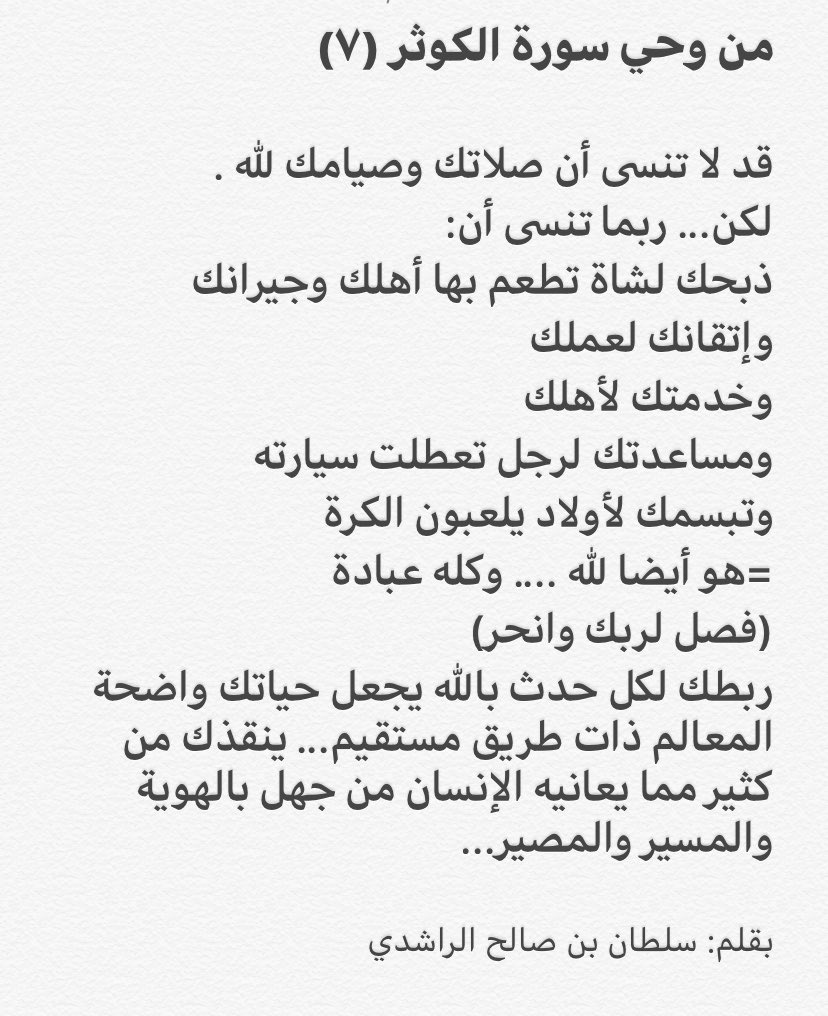 من وحي سورة الكوثر (٧)

قد لا تنسى أن صلاتك وصيامك لله .
لكن... ربما تنسى أن:
ذبحك لشاة تطعم بها أهلك وجيرانك
وإتقانك لعملك
وخدمتك لأهلك
ومساعدتك لرجل تعطلت سيارته
وتبسمك لأولاد يلعبون الكرة
=هو أيضا لله .... وكله عبادة
(فصل لربك وانحر)
ربطك لكل حدث بالله يجعل حياتك واضحة المعالم ذات طريق مستقيم... ينقذك من كثير مما يعانيه الإنسان من جهل بالهوية والمسير والمصير...

بقلم: سلطان بن صالح الراشدي